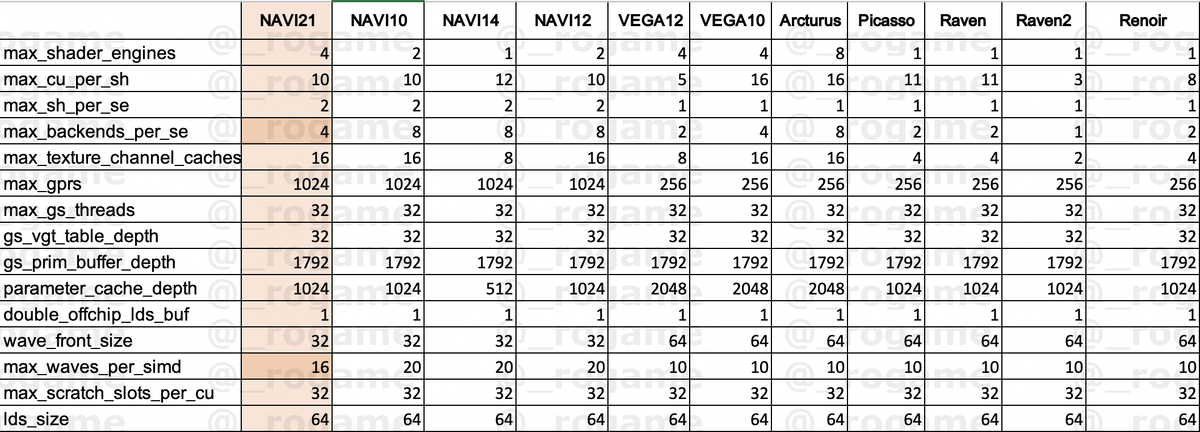 | | NAVI21 | NAVI10 | NAVI14 | NAVI12 | VEGA12 | VEGA10 | Arcturus | Picasso | Raven | Raven2 | Renoir |
|---|---|---|---|---|---|---|---|---|---|---|---|
| max_shader_engines | 4 | 2 | 1 | 2 | 4 | 4 | 8 | 1 | 1 | 1 | 1 |
| max_cu_per_sh | 10 | 10 | 12 | 10 | 5 | 16 | 16 | 11 | 11 | 3 | 8 |
| max_sh_per_se | 2 | 2 | 2 | 2 | 1 | 1 | 1 | 1 | 1 | 1 | 1 |
| max_backends_per_se | 4 | 8 | 8 | 8 | 2 | 4 | 8 | 2 | 2 | 1 | 2 |
| max_texture_channel_caches | 16 | 16 | 8 | 16 | 8 | 16 | 16 | 4 | 4 | 2 | 4 |
| max_gprs | 1024 | 1024 | 1024 | 1024 | 256 | 256 | 256 | 256 | 256 | 256 | 256 |
| max_gs_threads | 32 | 32 | 32 | 32 | 32 | 32 | 32 | 32 | 32 | 32 | 32 |
| gs_vgt_table_depth | 32 | 32 | 32 | 32 | 32 | 32 | 32 | 32 | 32 | 32 | 32 |
| gs_prim_buffer_depth | 1792 | 1792 | 1792 | 1792 | 1792 | 1792 | 1792 | 1792 | 1792 | 1792 | 1792 |
| parameter_cache_depth | 1024 | 1024 | 512 | 1024 | 2048 | 2048 | 2048 | 1024 | 1024 | 1024 | 1024 |
| double_offchip_lds_buf | 1 | 1 | 1 | 1 | 1 | 1 | 1 | 1 | 1 | 1 | 1 |
| wave_front_size | 32 | 32 | 32 | 32 | 64 | 64 | 64 | 64 | 64 | 64 | 64 |
| max_waves_per_simd | 16 | 20 | 20 | 20 | 10 | 10 | 10 | 10 | 10 | 10 | 10 |
| max_scratch_slots_per_cu | 32 | 32 | 32 | 32 | 32 | 32 | 32 | 32 | 32 | 32 | 32 |
| lds_size | 64 | 64 | 64 | 64 | 64 | 64 | 64 | 64 | 64 | 64 | 64 |

@_rogame